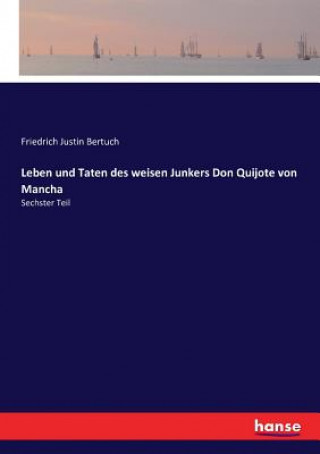 Friedrich Justin Bertuch

Leben und Taten des weisen Junkers Don Quijote von Mancha

Sechster Teil

hanse